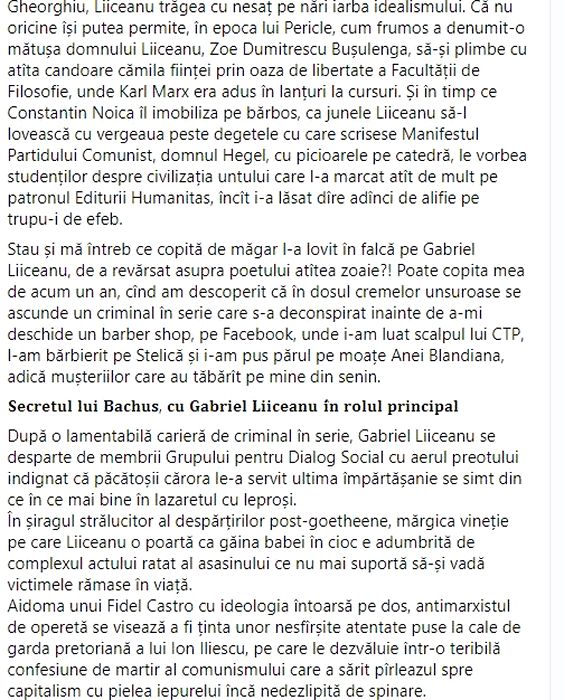 Gheorghiu, Liiceanu trăgea cu nesaț pe nări iarba idealismului. Că nu oricine își putea permite, în epoca lui Pericle, cum frumos a denumit-o mătușa domnului Liiceanu, Zoe Dumitrescu Bușulenga, să-și plimbe cu atîta candoare cămila ființei prin oaza de libertate a Facultății de Filosofie, unde Karl Marx era adus în lanțuri la cursuri. Și în timp ce Constantin Noica îl imobiliza pe bărbos, ca junele Liiceanu să-l lovească cu vergeaua peste degetele cu care scrisese Manifestul Partidului Comunist, domnul Hegel, cu picioarele pe catedră, le vorbea studenților despre civilizația untului care l-a marcat atît de mult pe patronul Editurii Humanitas, încît i-a lăsat dîre adînci de alifie pe trupu-i de efeb.

Stau și mă întreb ce copită de măgar l-a lovit în falcă pe Gabriel Liiceanu, de a revărsat asupra poetului atîtea zoaie?! Poate copita mea de acum un an, cînd am descoperit că în dosul cremelor unsuroase se ascunde un criminal în serie care s-a deconspirat inainte de a-mi deschide un barber shop, pe Facebook, unde i-am luat scalpul lui CTP, l-am bărbierit pe Stelică și i-am pus părul pe moațe Anei Blandiana, adică mușteriilor care au tăbărît pe mine din senin.

Secretul lui Bachus, cu Gabriel Liiceanu în rolul principal

După o lamentabilă carieră de criminal în serie, Gabriel Liiceanu se desparte de membrii Grupului pentru Dialog Social cu aerul preotului indignat că păcătoșii cărora le-a servit ultima împărtășanie se simt din ce în ce mai bine în lazaretul cu leproși.
În șiragul strălucitor al despărțirilor post-goetheene, mărgica vineție pe care Liiceanu o poartă ca găina babei în cioc e adumbrită de complexul actului ratat al asasinului ce nu mai suportă să-și vadă victimele rămase în viață.
Aidoma unui Fidel Castro cu ideologia întoarsă pe dos, antimarxistul de operetă se visează a fi ținta unor nesfîrșite atentate puse la cale de garda pretoriană a lui Ion Iliescu, pe care le dezvăluie într-o teribilă confesiune de martir al comunismului care a sărit pîrleazul spre capitalism cu pielea iepurelui încă nedezlipită de spinare.